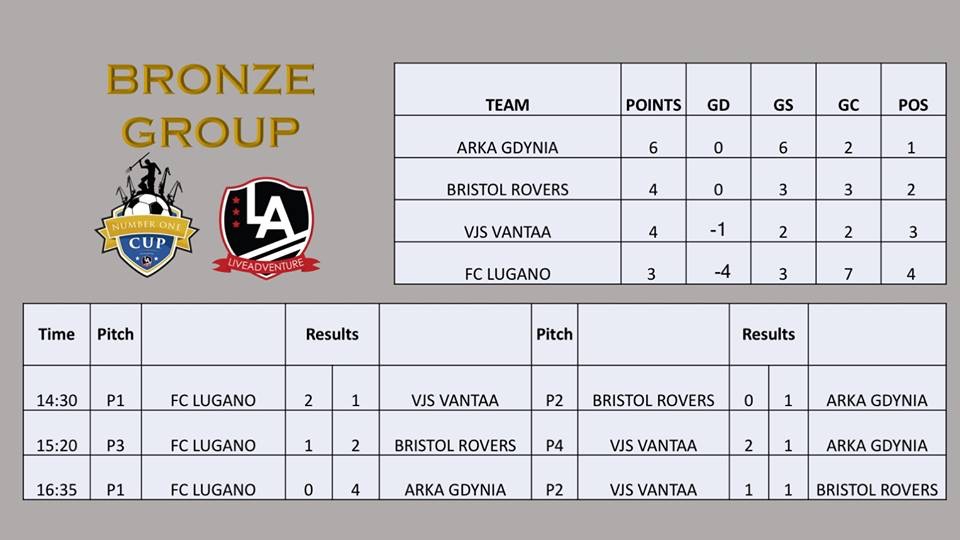 BRONZE GROUP

NUMBER ONE CUP

LA
LIVEADVENTURE

| TEAM | POINTS | GD | GS | GC | POS |
|---|---|---|---|---|---|
| ARKA GDYNIA | 6 | 0 | 6 | 2 | 1 |
| BRISTOL ROVERS | 4 | 0 | 3 | 3 | 2 |
| VJS VANTAA | 4 | -1 | 2 | 2 | 3 |
| FC LUGANO | 3 | -4 | 3 | 7 | 4 |

| Time | Pitch | | Results | | | Pitch | | Results | | |
|---|---|---|---|---|---|---|---|---|---|---|
| 14:30 | P1 | FC LUGANO | 2 | 1 | VJS VANTAA | P2 | BRISTOL ROVERS | 0 | 1 | ARKA GDYNIA |
| 15:20 | P3 | FC LUGANO | 1 | 2 | BRISTOL ROVERS | P4 | VJS VANTAA | 2 | 1 | ARKA GDYNIA |
| 16:35 | P1 | FC LUGANO | 0 | 4 | ARKA GDYNIA | P2 | VJS VANTAA | 1 | 1 | BRISTOL ROVERS |